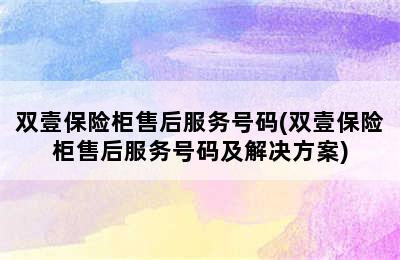 双壹保险柜售后服务号码(双壹保险柜售后服务号码及解决方案)